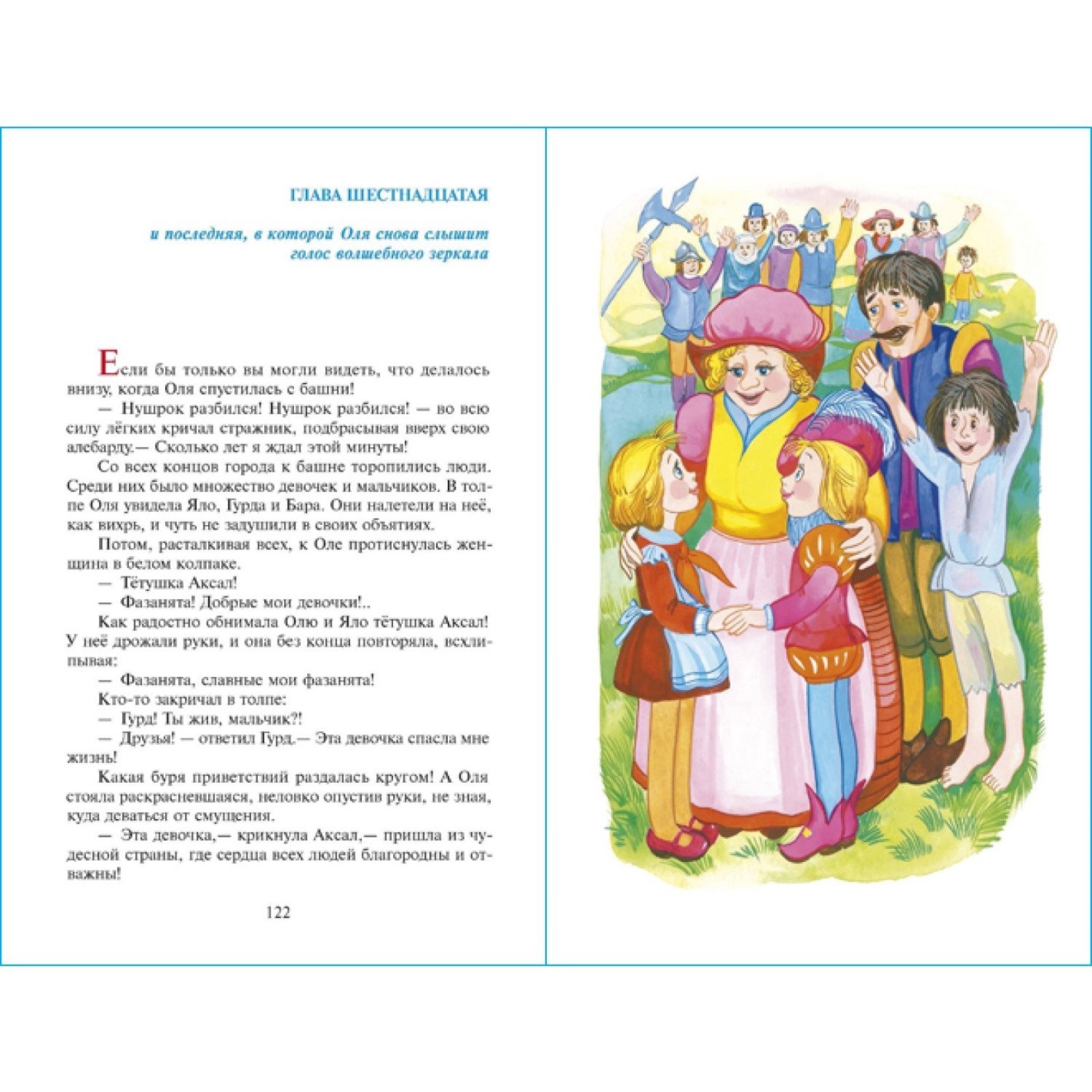 ГЛАВА ШЕСТНАДЦАТАЯ

и последняя, в которой Оля снова слышит голос волшебного зеркала

Если бы только вы могли видеть, что делалось внизу, когда Оля спустилась с башни!

— Нушрок разбился! Нушрок разбился! — во всю силу лёгких кричал стражник, подбрасывая вверх свою алебарду.— Сколько лет я ждал этой минуты!

Со всех концов города к башне торопились люди. Среди них было множество девочек и мальчиков. В толпе Оля увидела Яло, Гурда и Бара. Они налетели на неё, как вихрь, и чуть не задушили в своих объятиях.

Потом, расталкивая всех, к Оле протиснулась женщина в белом колпаке.

— Тётушка Аксал!

— Фазанята! Добрые мои девочки!..

Как радостно обнимала Олю и Яло тётушка Аксал! У неё дрожали руки, и она без конца повторяла, всхлипывая:

— Фазанята, славные мои фазанята!

Кто-то закричал в толпе:

— Гурд! Ты жив, мальчик?!

— Друзья! — ответил Гурд.— Эта девочка спасла мне жизнь!

Какая буря приветствий раздалась кругом! А Оля стояла раскрасневшаяся, неловко опустив руки, не зная, куда деваться от смущения.

— Эта девочка,— крикнула Аксал,— пришла из чудесной страны, где сердца всех людей благородны и отважны!

122